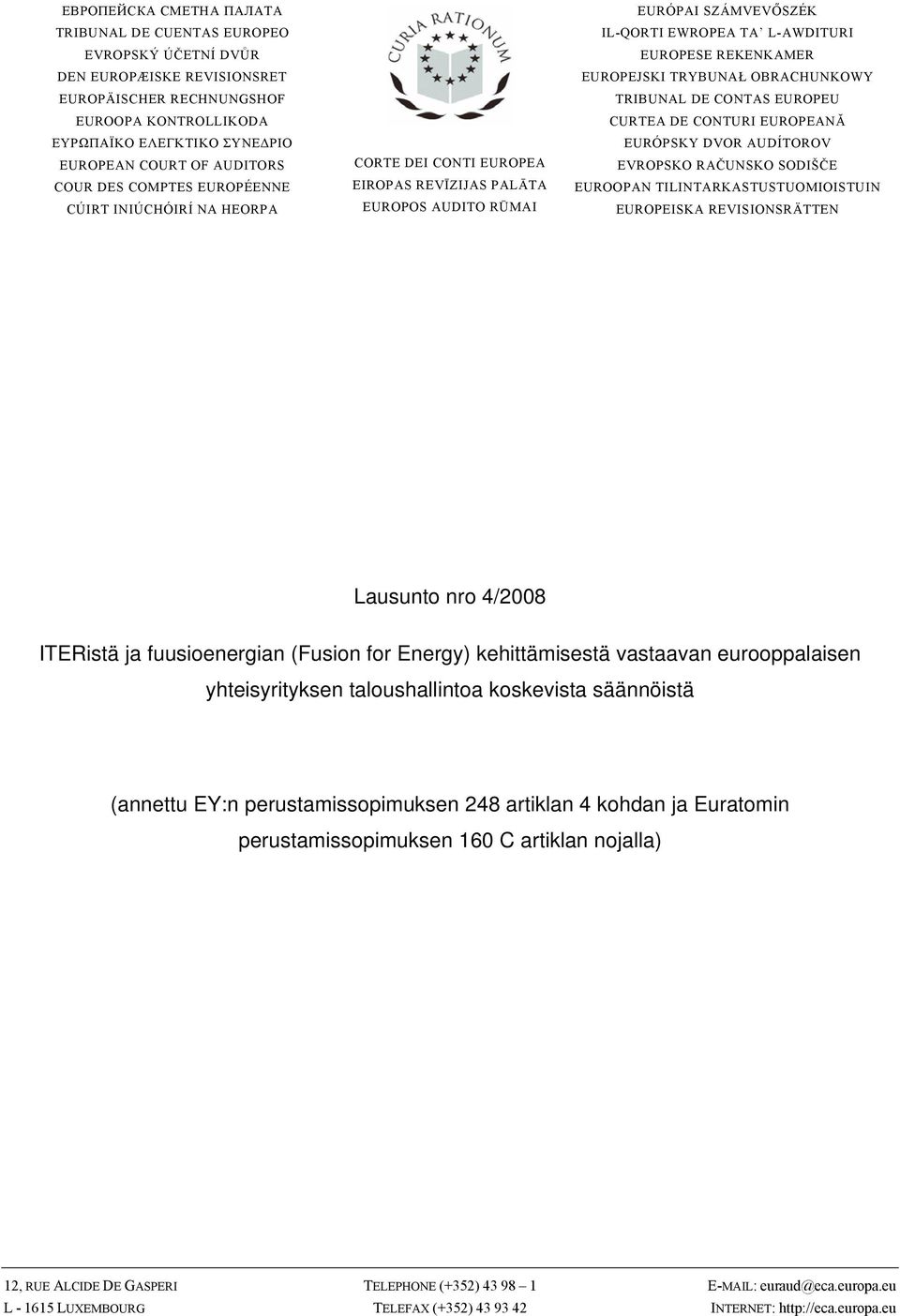 ЕВРОПЕЙСКА СМЕТНА ПАЛАТА
TRIBUNAL DE CUENTAS EUROPEO
EVROPSKÝ ÚČETNÍ DVŮR
DEN EUROPÆISKE REVISIONSRET
EUROPÄISCHER RECHNUNGSHOF
EUROOPA KONTROLLIKODA
ΕΥΡΩΠΑΪΚΟ ΕΛΕΓΚΤΙΚΟ ΣΥΝΕΔΡΙΟ
EUROPEAN COURT OF AUDITORS
COUR DES COMPTES EUROPÉENNE
CÚIRT INIÚCHÓIRÍ NA HEORPA

CURIA RATIONUM

CORTE DEI CONTI EUROPEA
EIROPAS REVĪZIJAS PALĀTA
EUROPOS AUDITO RŪMAI

EURÓPAI SZÁMVEVŐSZÉK
IL-QORTI EWROPEA TA' L-AWDITURI
EUROPESE REKENKAMER
EUROPEJSKI TRYBUNAŁ OBRACHUNKOWY
TRIBUNAL DE CONTAS EUROPEU
CURTEA DE CONTURI EUROPEANĂ
EURÓPSKY DVOR AUDÍTOROV
EVROPSKO RAČUNSKO SODIŠČE
EUROOPAN TILINTARKASTUSTUOMIOISTUIN
EUROPEISKA REVISIONSRÄTTEN

Lausunto nro 4/2008

ITERistä ja fuusioenergian (Fusion for Energy) kehittämisestä vastaavan eurooppalaisen yhteisyrityksen taloushallintoa koskevista säännöistä

(annettu EY:n perustamissopimuksen 248 artiklan 4 kohdan ja Euratomin perustamissopimuksen 160 C artiklan nojalla)

12, RUE ALCIDE DE GASPERI
L - 1615 LUXEMBOURG

TELEPHONE (+352) 43 98 – 1
TELEFAX (+352) 43 93 42

E-MAIL: euraud@eca.europa.eu
INTERNET: http://eca.europa.eu